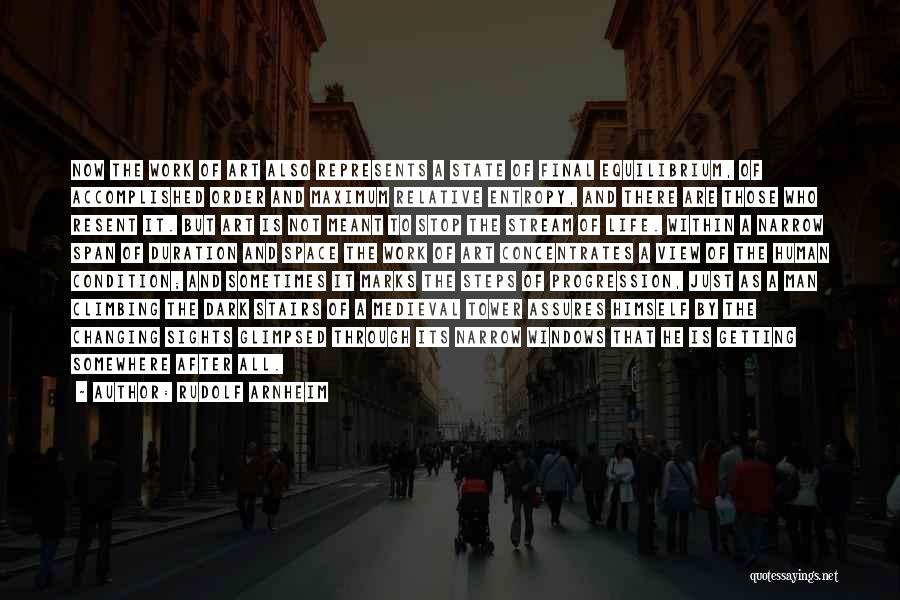 NOW THE WORK OF ART ALSO REPRESENTS A STATE OF FINAL EQUILIBRIUM, OF ACCOMPLISHED ORDER AND MAXIMUM RELATIVE ENTROPY, AND THERE ARE THOSE WHO RESENT IT. BUT ART IS NOT MEANT TO STOP THE STREAM OF LIFE. WITHIN A NARROW SPAN OF DURATION AND SPACE THE WORK OF ART CONCENTRATES A VIEW OF THE HUMAN CONDITION; AND SOMETIMES IT MARKS THE STEPS OF PROGRESSION, JUST AS A MAN CLIMBING THE DARK STAIRS OF A MEDIEVAL TOWER ASSURES HIMSELF BY THE CHANGING SIGHTS GLIMPSED THROUGH ITS NARROW WINDOWS THAT HE IS GETTING SOMEWHERE AFTER ALL.

- AUTHOR: RUDOLF ARNHEIM

quotessayings.net